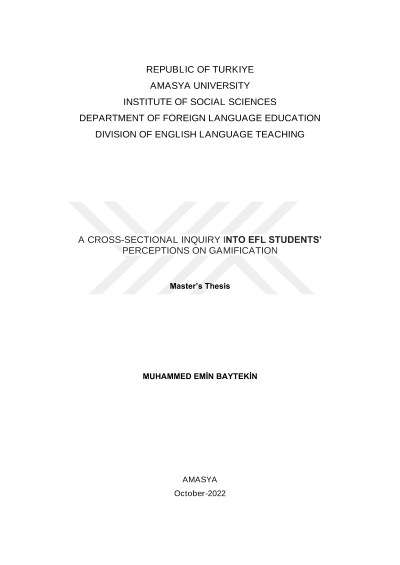 REPUBLIC OF TURKIYE
AMASYA UNIVERSITY
INSTITUTE OF SOCIAL SCIENCES
DEPARTMENT OF FOREIGN LANGUAGE EDUCATION
DIVISION OF ENGLISH LANGUAGE TEACHING

A CROSS-SECTIONAL INQUIRY INTO EFL STUDENTS' PERCEPTIONS ON GAMIFICATION

Master's Thesis

MUHAMMED EMİN BAYTEKİN

AMASYA
October-2022